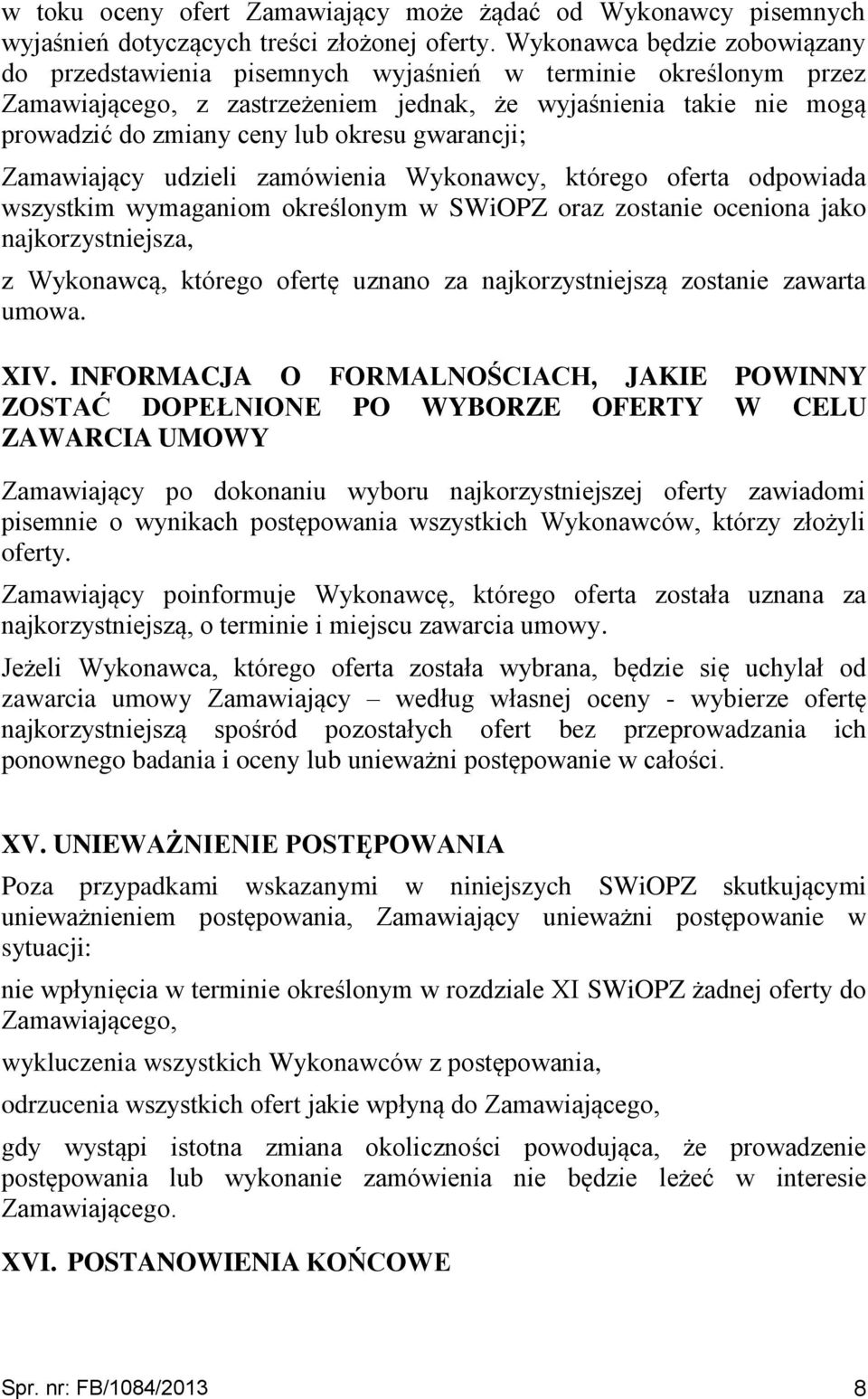 w toku oceny ofert Zamawiający może żądać od Wykonawcy pisemnych wyjaśnień dotyczących treści złożonej oferty. Wykonawca będzie zobowiązany do przedstawienia pisemnych wyjaśnień w terminie określonym przez Zamawiającego, z zastrzeżeniem jednak, że wyjaśnienia takie nie mogą prowadzić do zmiany ceny lub okresu gwarancji;

Zamawiający udzieli zamówienia Wykonawcy, którego oferta odpowiada wszystkim wymaganiom określonym w SWiOPZ oraz zostanie oceniona jako najkorzystniejsza,

z Wykonawcą, którego ofertę uznano za najkorzystniejszą zostanie zawarta umowa.

XIV. INFORMACJA O FORMALNOŚCIACH, JAKIE POWINNY ZOSTAĆ DOPEŁNIONE PO WYBORZE OFERTY W CELU ZAWARCIA UMOWY

Zamawiający po dokonaniu wyboru najkorzystniejszej oferty zawiadomi pisemnie o wynikach postępowania wszystkich Wykonawców, którzy złożyli oferty.

Zamawiający poinformuje Wykonawcę, którego oferta została uznana za najkorzystniejszą, o terminie i miejscu zawarcia umowy.

Jeżeli Wykonawca, którego oferta została wybrana, będzie się uchylał od zawarcia umowy Zamawiający – według własnej oceny - wybierze ofertę najkorzystniejszą spośród pozostałych ofert bez przeprowadzania ich ponownego badania i oceny lub unieważni postępowanie w całości.

XV. UNIEWAŻNIENIE POSTĘPOWANIA

Poza przypadkami wskazanymi w niniejszych SWiOPZ skutkującymi unieważnieniem postępowania, Zamawiający unieważni postępowanie w sytuacji:

nie wpłynięcia w terminie określonym w rozdziale XI SWiOPZ żadnej oferty do Zamawiającego,

wykluczenia wszystkich Wykonawców z postępowania,

odrzucenia wszystkich ofert jakie wpłyną do Zamawiającego,

gdy wystąpi istotna zmiana okoliczności powodująca, że prowadzenie postępowania lub wykonanie zamówienia nie będzie leżeć w interesie Zamawiającego.

XVI. POSTANOWIENIA KOŃCOWE

Spr. nr: FB/1084/2013 8